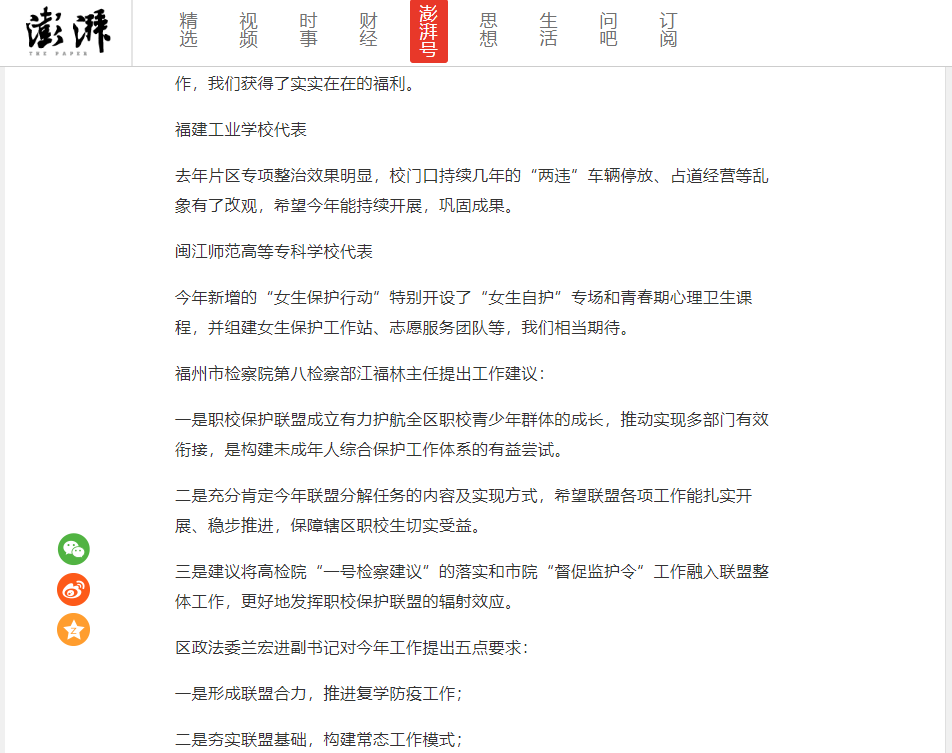 澎湃
THE PAPER

精选 视频 时事 财经 澎湃号 思想 生活 问吧 订阅

作，我们获得了实实在在的福利。

福建工业学校代表

去年片区专项整治效果明显，校门口持续几年的“两违”车辆停放、占道经营等乱象有了改观，希望今年能持续开展，巩固成果。

闽江师范高等专科学校代表

今年新增的“女生保护行动”特别开设了“女生自护”专场和青春期心理卫生课程，并组建女生保护工作站、志愿服务团队等，我们相当期待。

福州市检察院第八检察部江福林主任提出工作建议：

一是职校保护联盟成立有力护航全区职校青少年群体的成长，推动实现多部门有效衔接，是构建未成年人综合保护工作体系的有益尝试。

二是充分肯定今年联盟分解任务的内容及实现方式，希望联盟各项工作能扎实开展、稳步推进，保障辖区职校生切实受益。

三是建议将高检院“一号检察建议”的落实和市院“督促监护令”工作融入联盟整体工作，更好地发挥职校保护联盟的辐射效应。

区政法委兰宏进副书记对今年工作提出五点要求：

一是形成联盟合力，推进复学防疫工作；

二是夯实联盟基础，构建常态工作模式；